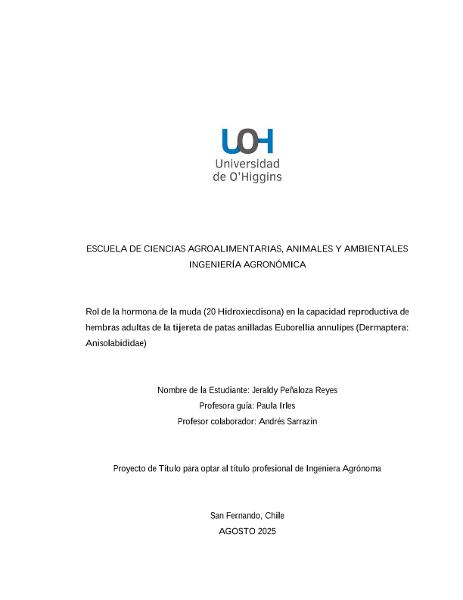 UOH
Universidad
de O'Higgins

ESCUELA DE CIENCIAS AGROALIMENTARIAS, ANIMALES Y AMBIENTALES
INGENIERÍA AGRONÓMICA

Rol de la hormona de la muda (20 Hidroxiecdisona) en la capacidad reproductiva de hembras adultas de la tijereta de patas anilladas Euborellia annulipes (Dermaptera: Anisolabididae)

Nombre de la Estudiante: Jeraldy Peñaloza Reyes
Profesora guía: Paula Irles
Profesor colaborador: Andrés Sarrazin

Proyecto de Título para optar al título profesional de Ingeniera Agrónoma

San Fernando, Chile
AGOSTO 2025